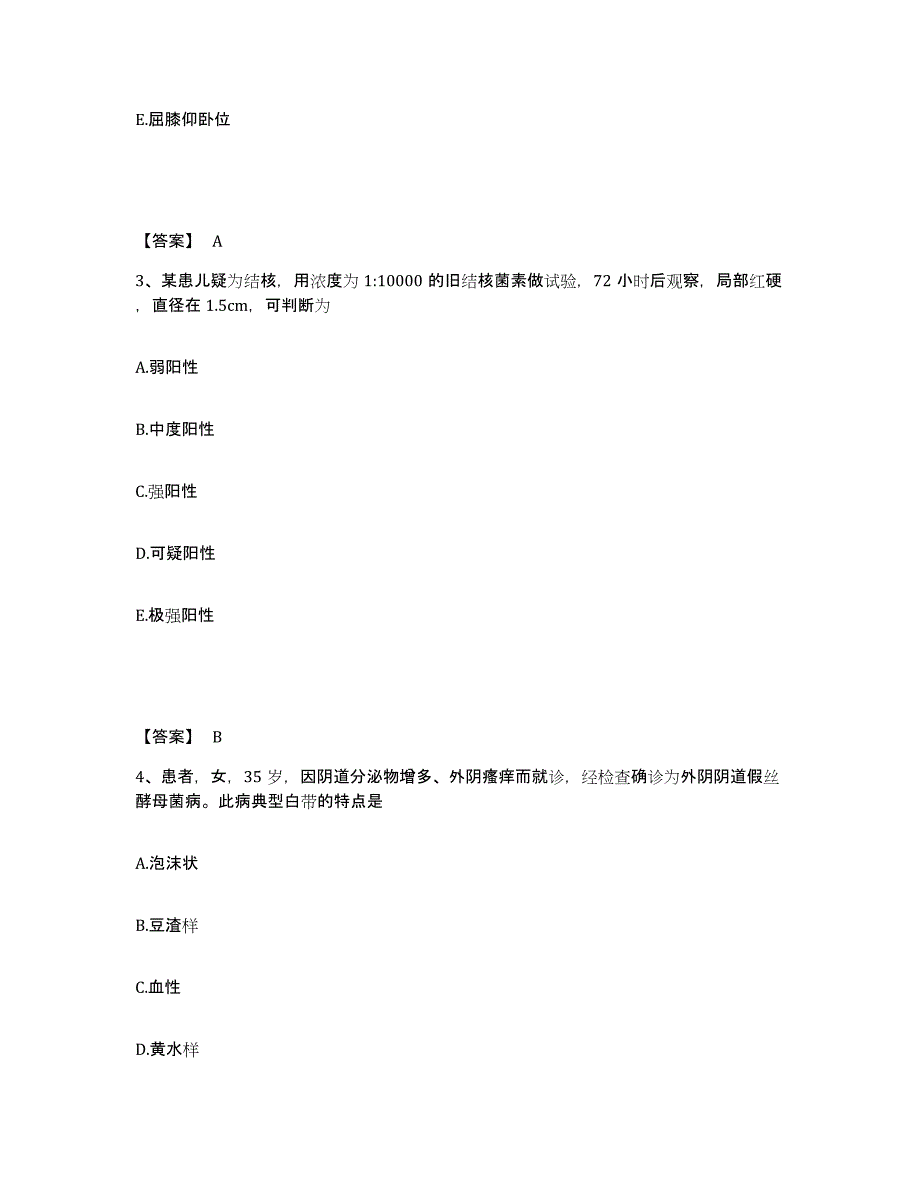 E.屈膝仰卧位

【答案】 A

3、某患儿疑为结核，用浓度为 1:10000 的旧结核菌素做试验，72 小时后观察，局部红硬，直径在 1.5cm，可判断为

A.弱阳性

B.中度阳性

C.强阳性

D.可疑阳性

E.极强阳性

【答案】 B

4、患者，女，35 岁，因阴道分泌物增多、外阴瘙痒而就诊，经检查确诊为外阴阴道假丝酵母菌病。此病典型白带的特点是

A.泡沫状

B.豆渣样

C.血性

D.黄水样